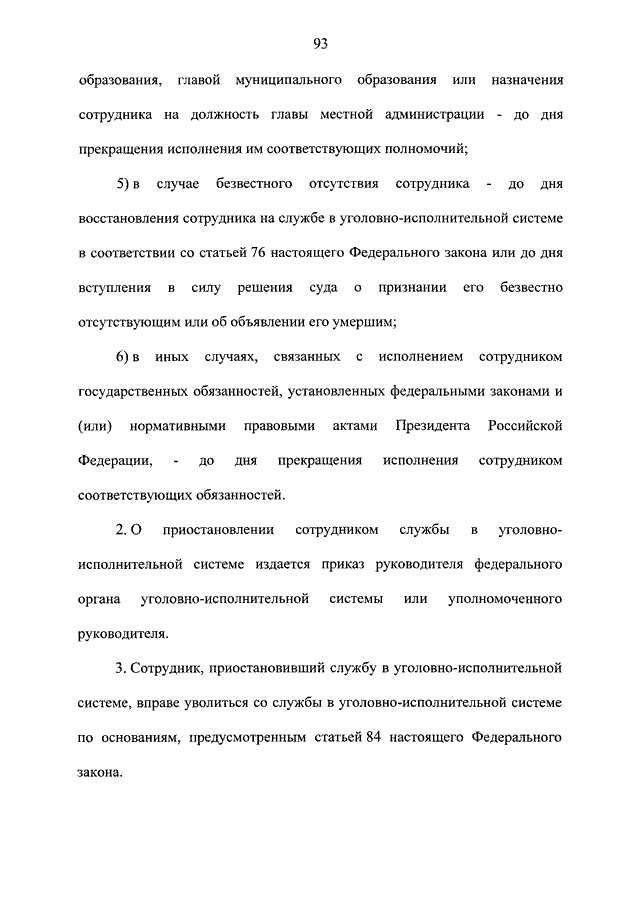 93

образования, главой муниципального образования или назначения сотрудника на должность главы местной администрации - до дня прекращения исполнения им соответствующих полномочий;

5) в случае безвестного отсутствия сотрудника - до дня восстановления сотрудника на службе в уголовно-исполнительной системе в соответствии со статьей 76 настоящего Федерального закона или до дня вступления в силу решения суда о признании его безвестно отсутствующим или об объявлении его умершим;

6) в иных случаях, связанных с исполнением сотрудником государственных обязанностей, установленных федеральными законами и (или) нормативными правовыми актами Президента Российской Федерации, - до дня прекращения исполнения сотрудником соответствующих обязанностей.

2. О приостановлении сотрудником службы в уголовно-исполнительной системе издается приказ руководителя федерального органа уголовно-исполнительной системы или уполномоченного руководителя.

3. Сотрудник, приостановивший службу в уголовно-исполнительной системе, вправе уволиться со службы в уголовно-исполнительной системе по основаниям, предусмотренным статьей 84 настоящего Федерального закона.